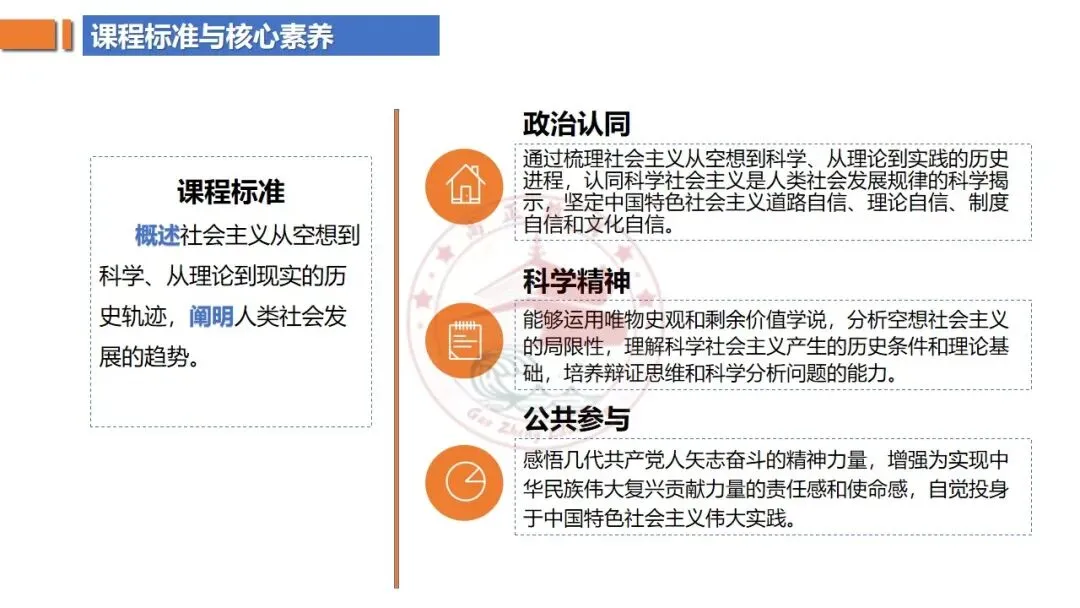 课程标准与核心素养

课程标准

概述社会主义从空想到科学、从理论到现实的历史轨迹，阐明人类社会发展的趋势。

政治认同

通过梳理社会主义从空想到科学、从理论到实践的历史进程，认同科学社会主义是人类社会发展规律的科学揭示，坚定中国特色社会主义道路自信、理论自信、制度自信和文化自信。

科学精神

能够运用唯物史观和剩余价值学说，分析空想社会主义的局限性，理解科学社会主义产生的历史条件和理论基础，培养辩证思维和科学分析问题的能力。

公共参与

感悟几代共产党人矢志奋斗的精神力量，增强为实现中华民族伟大复兴贡献力量的责任感和使命感，自觉投身于中国特色社会主义伟大实践。